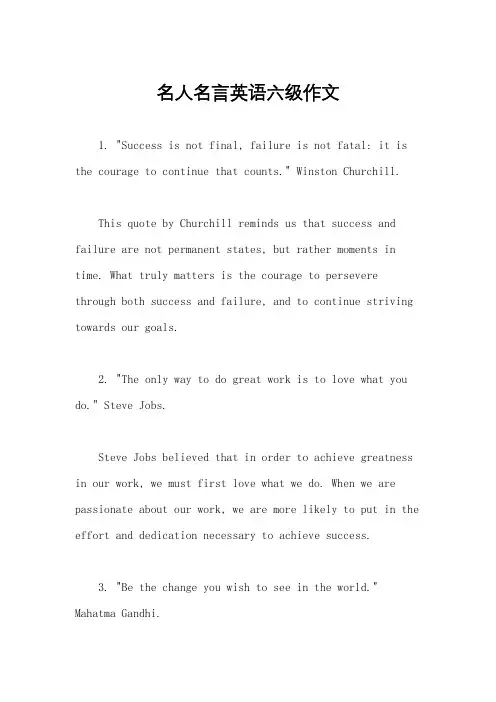 名人名言英语六级作文

1. "Success is not final, failure is not fatal: it is the courage to continue that counts." Winston Churchill.

This quote by Churchill reminds us that success and failure are not permanent states, but rather moments in time. What truly matters is the courage to persevere through both success and failure, and to continue striving towards our goals.

2. "The only way to do great work is to love what you do." Steve Jobs.

Steve Jobs believed that in order to achieve greatness in our work, we must first love what we do. When we are passionate about our work, we are more likely to put in the effort and dedication necessary to achieve success.

3. "Be the change you wish to see in the world." Mahatma Gandhi.